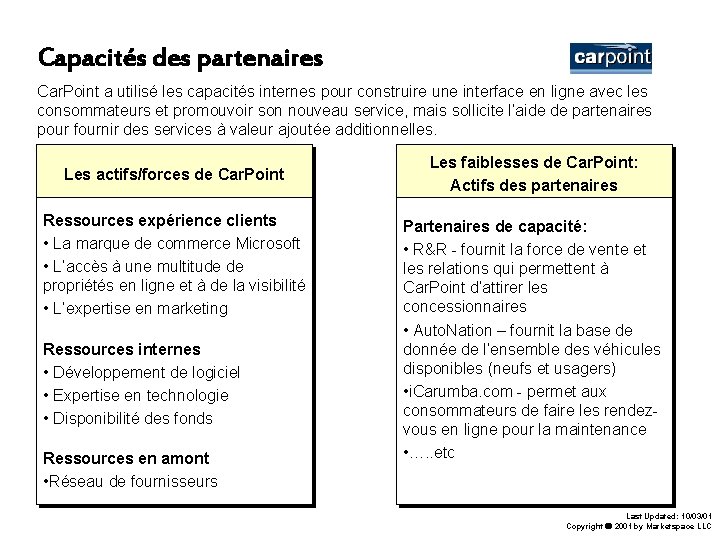 Capacités des partenaires

carpoint

CarPoint a utilisé les capacités internes pour construire une interface en ligne avec les consommateurs et promouvoir son nouveau service, mais sollicite l'aide de partenaires pour fournir des services à valeur ajoutée additionnelles.

Les actifs/forces de CarPoint

Ressources expérience clients
• La marque de commerce Microsoft
• L'accès à une multitude de propriétés en ligne et à de la visibilité
• L'expertise en marketing

Ressources internes
• Développement de logiciel
• Expertise en technologie
• Disponibilité des fonds

Ressources en amont
•Réseau de fournisseurs

Les faiblesses de CarPoint: Actifs des partenaires

Partenaires de capacité:
• R&R - fournit la force de vente et les relations qui permettent à CarPoint d'attirer les concessionnaires
• AutoNation – fournit la base de donnée de l'ensemble des véhicules disponibles (neufs et usagers)
•iCarumba.com - permet aux consommateurs de faire les rendez-vous en ligne pour la maintenance
•…..etc

Last Updated: 10/03/01
Copyright © 2001 by Marketspace LLC